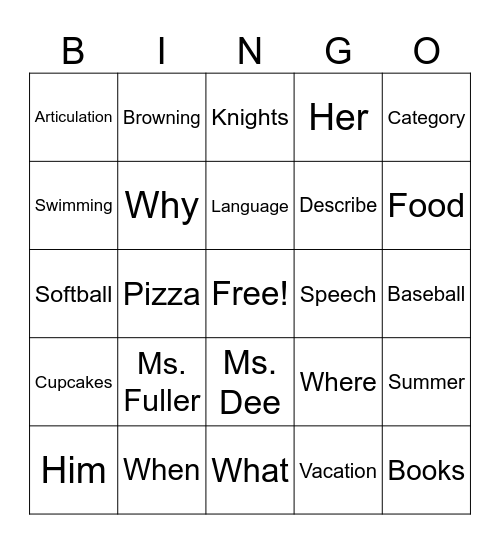 | B | I | N | G | O |
|---|---|---|---|---|
| Articulation | Browning | Knights | Her | Category |
| Swimming | Why | Language | Describe | Food |
| Softball | Pizza | Free! | Speech | Baseball |
| Cupcakes | Ms. Fuller | Ms. Dee | Where | Summer |
| Him | When | What | Vacation | Books |